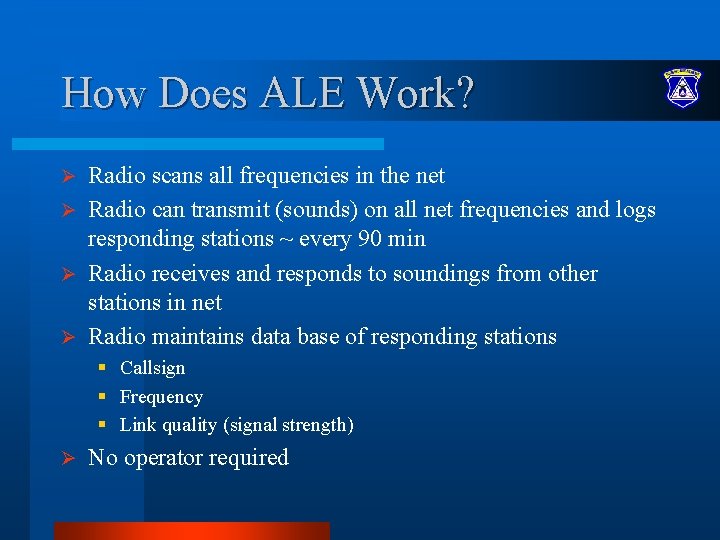 How Does ALE Work?

➢ Radio scans all frequencies in the net
➢ Radio can transmit (sounds) on all net frequencies and logs responding stations ~ every 90 min
➢ Radio receives and responds to soundings from other stations in net
➢ Radio maintains data base of responding stations
▪ Callsign
▪ Frequency
▪ Link quality (signal strength)
➢ No operator required